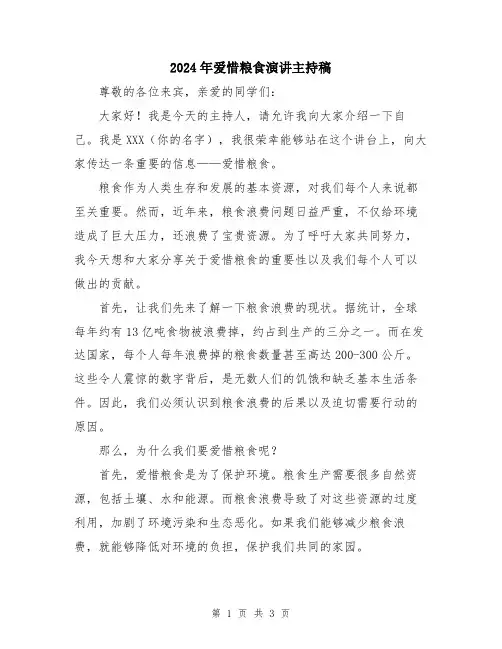 2024年爱惜粮食演讲主持稿

尊敬的各位来宾，亲爱的同学们：

大家好！我是今天的主持人，请允许我向大家介绍一下自己。我是XXX（你的名字），我很荣幸能够站在这个讲台上，向大家传达一条重要的信息——爱惜粮食。

粮食作为人类生存和发展的基本资源，对我们每个人来说都至关重要。然而，近年来，粮食浪费问题日益严重，不仅给环境造成了巨大压力，还浪费了宝贵资源。为了呼吁大家共同努力，我今天想和大家分享关于爱惜粮食的重要性以及我们每个人可以做出的贡献。

首先，让我们先来了解一下粮食浪费的现状。据统计，全球每年约有13亿吨食物被浪费掉，约占到生产的三分之一。而在发达国家，每个人每年浪费掉的粮食数量甚至高达200-300公斤。这些令人震惊的数字背后，是无数人们的饥饿和缺乏基本生活条件。因此，我们必须认识到粮食浪费的后果以及迫切需要行动的原因。

那么，为什么我们要爱惜粮食呢？

首先，爱惜粮食是为了保护环境。粮食生产需要很多自然资源，包括土壤、水和能源。而粮食浪费导致了对这些资源的过度利用，加剧了环境污染和生态恶化。如果我们能够减少粮食浪费，就能够降低对环境的负担，保护我们共同的家园。

第 1 页 共 3 页